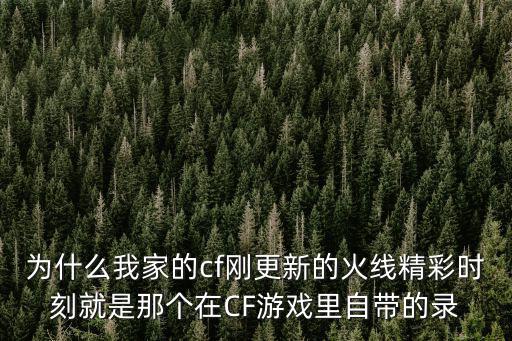 为什么我家的cf刚更新的火线精彩时刻就是那个在CF游戏里自带的录